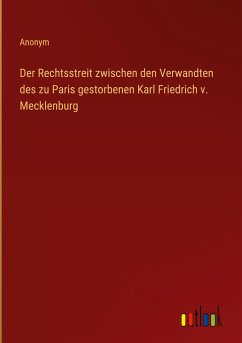 Anonym

Der Rechtsstreit zwischen den Verwandten des zu Paris gestorbenen Karl Friedrich v. Mecklenburg

outlook